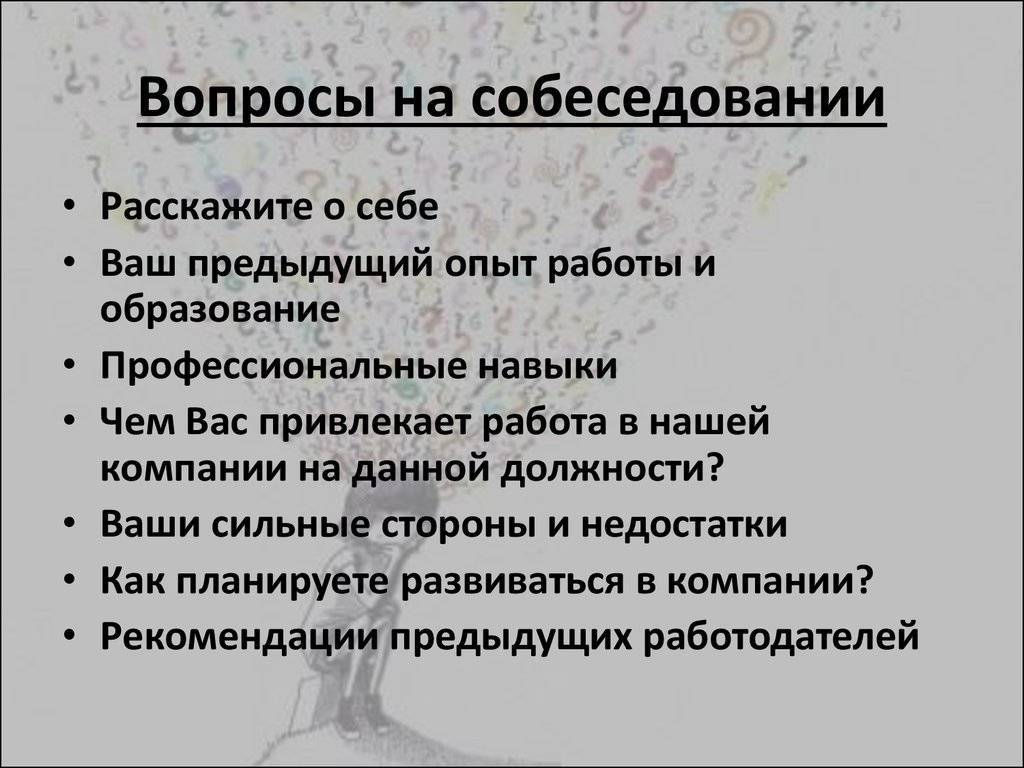 Вопросы на собеседовании

• Расскажите о себе
• Ваш предыдущий опыт работы и образование
• Профессиональные навыки
• Чем Вас привлекает работа в нашей компании на данной должности?
• Ваши сильные стороны и недостатки
• Как планируете развиваться в компании?
• Рекомендации предыдущих работодателей